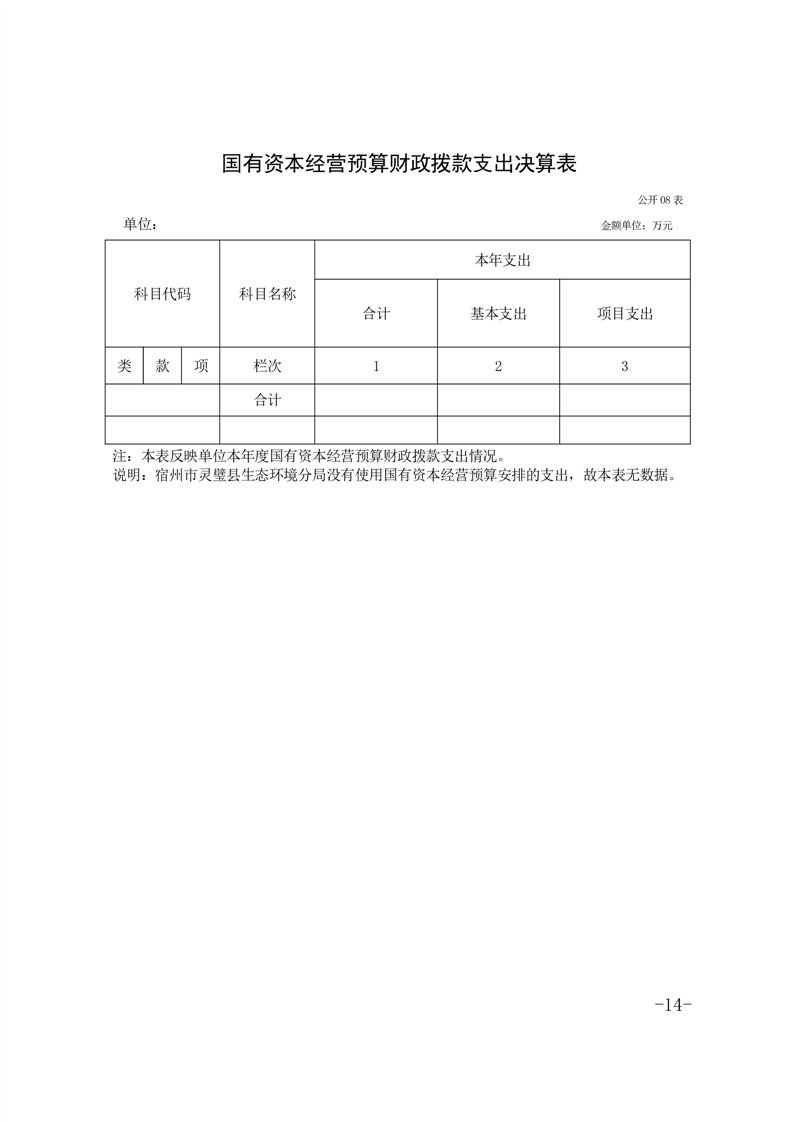 国有资本经营预算财政拨款支出决算表

公开 08 表

单位：

金额单位：万元

| 科目代码 | | | 科目名称 | 本年支出 | | |
|---|---|---|---|---|---|---|
| | | | | 合计 | 基本支出 | 项目支出 |
| 类 | 款 | 项 | 栏次 | 1 | 2 | 3 |
| | | | 合计 | | | |
| | | | | | | |

注：本表反映单位本年度国有资本经营预算财政拨款支出情况。
说明：宿州市灵璧县生态环境分局没有使用国有资本经营预算安排的支出，故本表无数据。

-14-